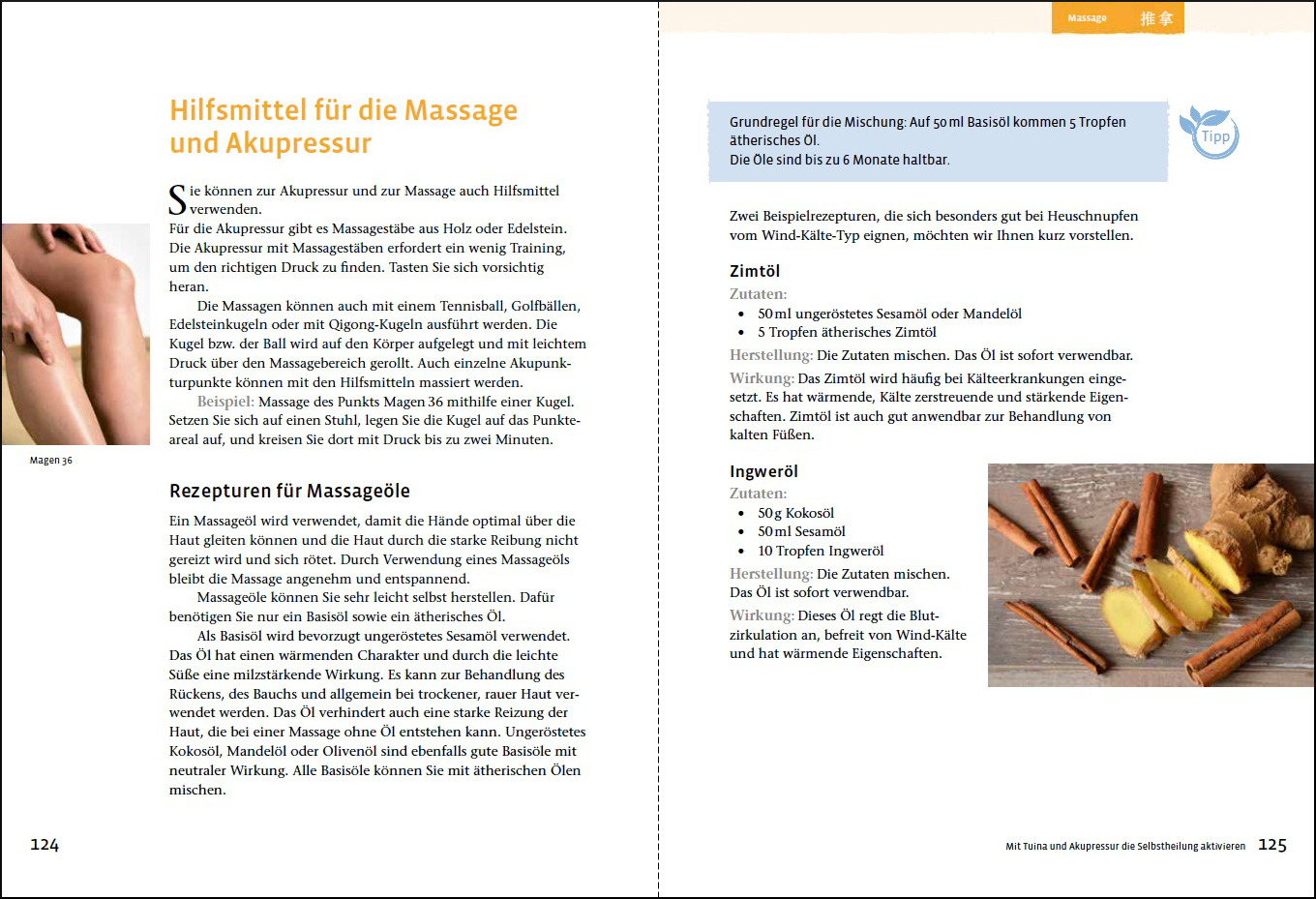 Hilfsmittel für die Massage und Akupressur

Sie können zur Akupressur und zur Massage auch Hilfsmittel verwenden.
Für die Akupressur gibt es Massagestäbe aus Holz oder Edelstein. Die Akupressur mit Massagestäben erfordert ein wenig Training, um den richtigen Druck zu finden. Tasten Sie sich vorsichtig heran.

Die Massagen können auch mit einem Tennisball, Golfbällen, Edelsteinkugeln oder mit Qigong-Kugeln ausführt werden. Die Kugel bzw. der Ball wird auf den Körper aufgelegt und mit leichtem Druck über den Massagebereich gerollt. Auch einzelne Akupunkturpunkte können mit den Hilfsmitteln massiert werden.

Beispiel: Massage des Punkts Magen 36 mithilfe einer Kugel. Setzen Sie sich auf einen Stuhl, legen Sie die Kugel auf das Punkteareal auf, und kreisen Sie dort mit Druck bis zu zwei Minuten.

Magen 36

Rezepturen für Massageöle

Ein Massageöl wird verwendet, damit die Hände optimal über die Haut gleiten können und die Haut durch die starke Reibung nicht gereizt wird und sich rötet. Durch Verwendung eines Massageöls bleibt die Massage angenehm und entspannend.

Massageöle können Sie sehr leicht selbst herstellen. Dafür benötigen Sie nur ein Basisöl sowie ein ätherisches Öl.

Als Basisöl wird bevorzugt ungeröstetes Sesamöl verwendet. Das Öl hat einen wärmenden Charakter und durch die leichte Süße eine milzstärkende Wirkung. Es kann zur Behandlung des Rückens, des Bauchs und allgemein bei trockener, rauer Haut verwendet werden. Das Öl verhindert auch eine starke Reizung der Haut, die bei einer Massage ohne Öl entstehen kann. Ungeröstetes Kokosöl, Mandelöl oder Olivenöl sind ebenfalls gute Basisöle mit neutraler Wirkung. Alle Basisöle können Sie mit ätherischen Ölen mischen.

124

Massage 推拿

Grundregel für die Mischung: Auf 50 ml Basisöl kommen 5 Tropfen ätherisches Öl.
Die Öle sind bis zu 6 Monate haltbar.

Tipp

Zwei Beispielrezepturen, die sich besonders gut bei Heuschnupfen vom Wind-Kälte-Typ eignen, möchten wir Ihnen kurz vorstellen.

Zimtöl
Zutaten:
• 50 ml ungeröstetes Sesamöl oder Mandelöl
• 5 Tropfen ätherisches Zimtöl
Herstellung: Die Zutaten mischen. Das Öl ist sofort verwendbar.
Wirkung: Das Zimtöl wird häufig bei Kälteerkrankungen eingesetzt. Es hat wärmende, Kälte zerstreuende und stärkende Eigenschaften. Zimtöl ist auch gut anwendbar zur Behandlung von kalten Füßen.

Ingweröl
Zutaten:
• 50 g Kokosöl
• 50 ml Sesamöl
• 10 Tropfen Ingweröl
Herstellung: Die Zutaten mischen. Das Öl ist sofort verwendbar.
Wirkung: Dieses Öl regt die Blutzirkulation an, befreit von Wind-Kälte und hat wärmende Eigenschaften.

Mit Tuina und Akupressur die Selbstheilung aktivieren 125